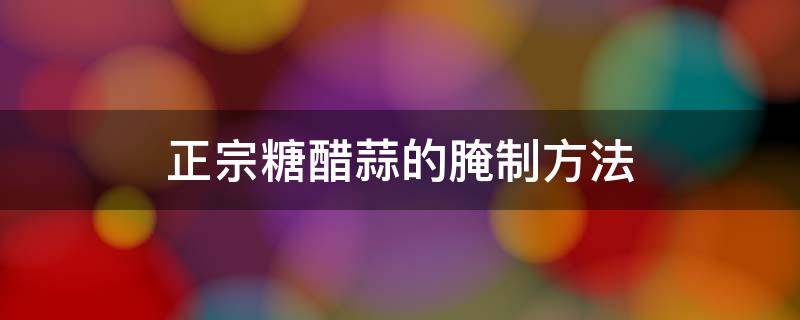 正宗糖醋蒜的腌制方法